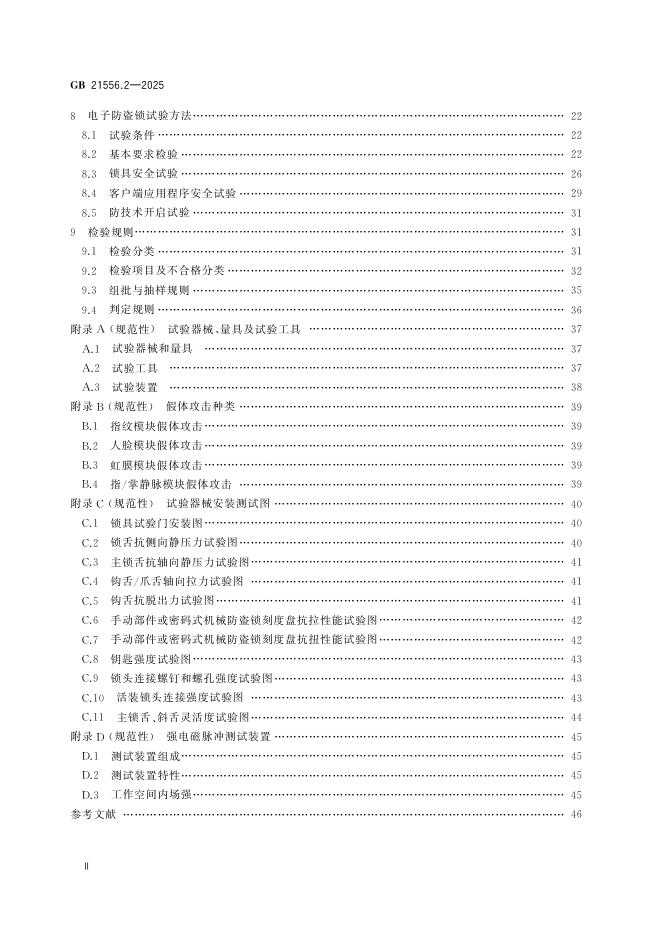 GB 21556.2—2025

8 电子防盗锁试验方法 …… 22
8.1 试验条件 …… 22
8.2 基本要求检验 …… 22
8.3 锁具安全试验 …… 26
8.4 客户端应用程序安全试验 …… 29
8.5 防技术开启试验 …… 31
9 检验规则 …… 31
9.1 检验分类 …… 31
9.2 检验项目及不合格分类 …… 32
9.3 组批与抽样规则 …… 35
9.4 判定规则 …… 36
附录 A（规范性） 试验器械、量具及试验工具 …… 37
A.1 试验器械和量具 …… 37
A.2 试验工具 …… 37
A.3 试验装置 …… 38
附录 B（规范性） 假体攻击种类 …… 39
B.1 指纹模块假体攻击 …… 39
B.2 人脸模块假体攻击 …… 39
B.3 虹膜模块假体攻击 …… 39
B.4 指/掌静脉模块假体攻击 …… 39
附录 C（规范性） 试验器械安装测试图 …… 40
C.1 锁具试验门安装图 …… 40
C.2 锁舌抗侧向静压力试验图 …… 40
C.3 主锁舌抗轴向静压力试验图 …… 41
C.4 钩舌/爪舌轴向拉力试验图 …… 41
C.5 钩舌抗脱出力试验图 …… 41
C.6 手动部件或密码式机械防盗锁刻度盘抗拉性能试验图 …… 42
C.7 手动部件或密码式机械防盗锁刻度盘抗扭性能试验图 …… 42
C.8 钥匙强度试验图 …… 43
C.9 锁头连接螺钉和螺孔强度试验图 …… 43
C.10 活装锁头连接强度试验图 …… 43
C.11 主锁舌、斜舌灵活度试验图 …… 44
附录 D（规范性） 强电磁脉冲测试装置 …… 45
D.1 测试装置组成 …… 45
D.2 测试装置特性 …… 45
D.3 工作空间内场强 …… 45
参考文献 …… 46

Ⅱ